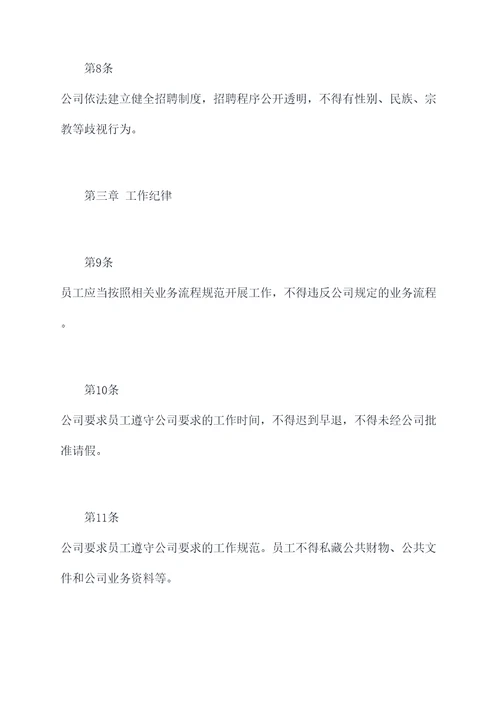 第8条

公司依法建立健全招聘制度，招聘程序公开透明，不得有性别、民族、宗教等歧视行为。

第三章 工作纪律

第9条

员工应当按照相关业务流程规范开展工作，不得违反公司规定的业务流程。

第10条

公司要求员工遵守公司要求的工作时间，不得迟到早退，不得未经公司批准请假。

第11条

公司要求员工遵守公司要求的工作规范。员工不得私藏公共财物、公共文件和公司业务资料等。